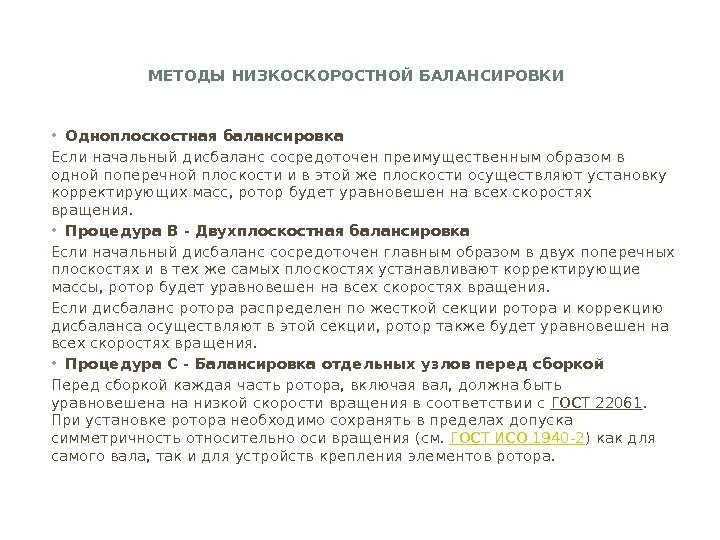 МЕТОДЫ НИЗКОСКОРОСТНОЙ БАЛАНСИРОВКИ

• Одноплоскостная балансировка

Если начальный дисбаланс сосредоточен преимущественным образом в одной поперечной плоскости и в этой же плоскости осуществляют установку корректирующих масс, ротор будет уравновешен на всех скоростях вращения.

• Процедура В - Двухплоскостная балансировка

Если начальный дисбаланс сосредоточен главным образом в двух поперечных плоскостях и в тех же самых плоскостях устанавливают корректирующие массы, ротор будет уравновешен на всех скоростях вращения.

Если дисбаланс ротора распределен по жесткой секции ротора и коррекцию дисбаланса осуществляют в этой секции, ротор также будет уравновешен на всех скоростях вращения.

• Процедура С - Балансировка отдельных узлов перед сборкой

Перед сборкой каждая часть ротора, включая вал, должна быть уравновешена на низкой скорости вращения в соответствии с ГОСТ 22061. При установке ротора необходимо сохранять в пределах допуска симметричность относительно оси вращения (см. ГОСТ ИСО 1940-2) как для самого вала, так и для устройств крепления элементов ротора.